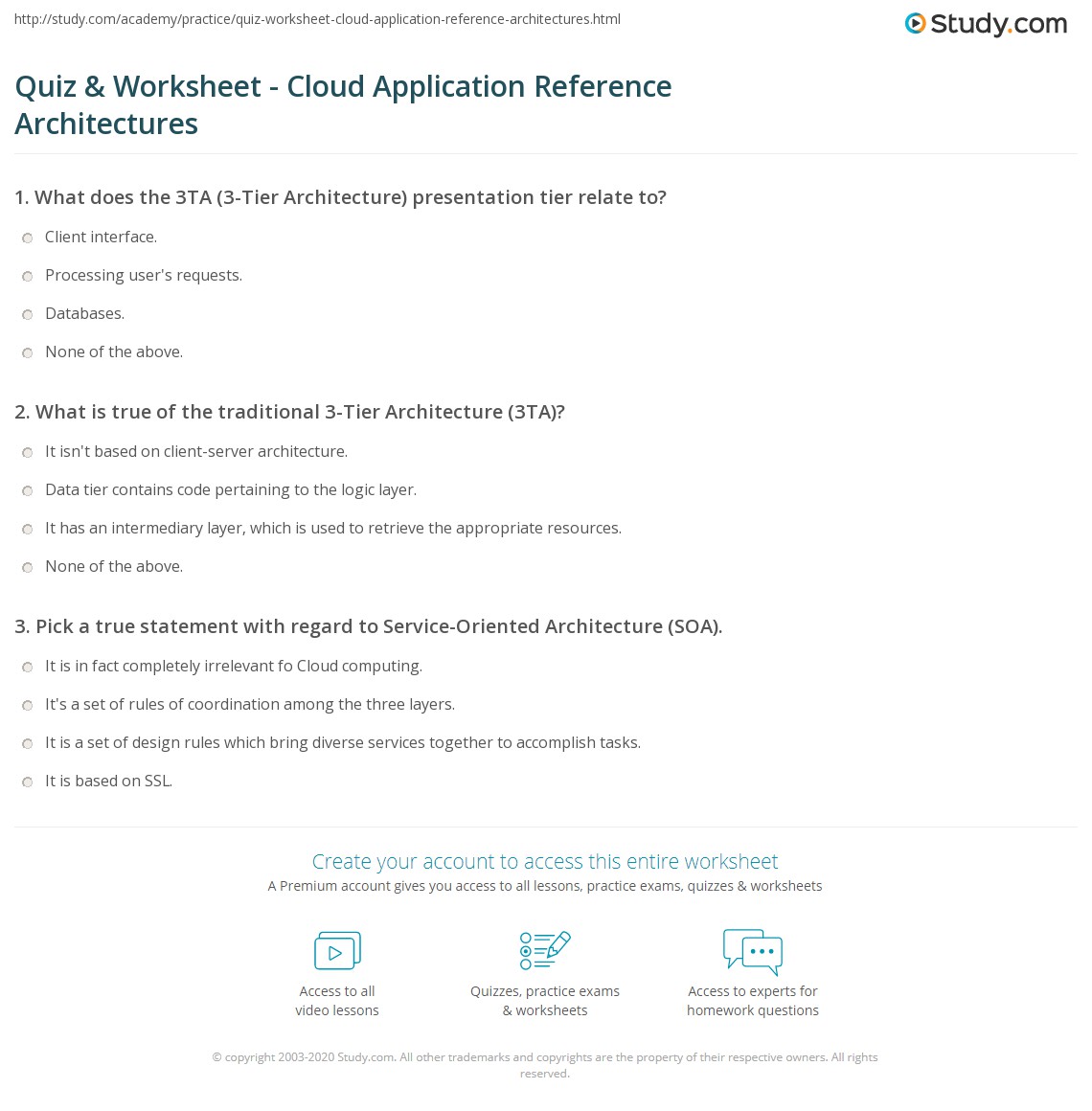 http://study.com/academy/practice/quiz-worksheet-cloud-application-reference-architectures.html

Study.com

Quiz & Worksheet - Cloud Application Reference Architectures

1. What does the 3TA (3-Tier Architecture) presentation tier relate to?

Client interface.

Processing user's requests.

Databases.

None of the above.

2. What is true of the traditional 3-Tier Architecture (3TA)?

It isn't based on client-server architecture.

Data tier contains code pertaining to the logic layer.

It has an intermediary layer, which is used to retrieve the appropriate resources.

None of the above.

3. Pick a true statement with regard to Service-Oriented Architecture (SOA).

It is in fact completely irrelevant fo Cloud computing.

It's a set of rules of coordination among the three layers.

It is a set of design rules which bring diverse services together to accomplish tasks.

It is based on SSL.

Create your account to access this entire worksheet

A Premium account gives you access to all lessons, practice exams, quizzes & worksheets

Access to all video lessons

Quizzes, practice exams & worksheets

Access to experts for homework questions

© copyright 2003-2020 Study.com. All other trademarks and copyrights are the property of their respective owners. All rights reserved.